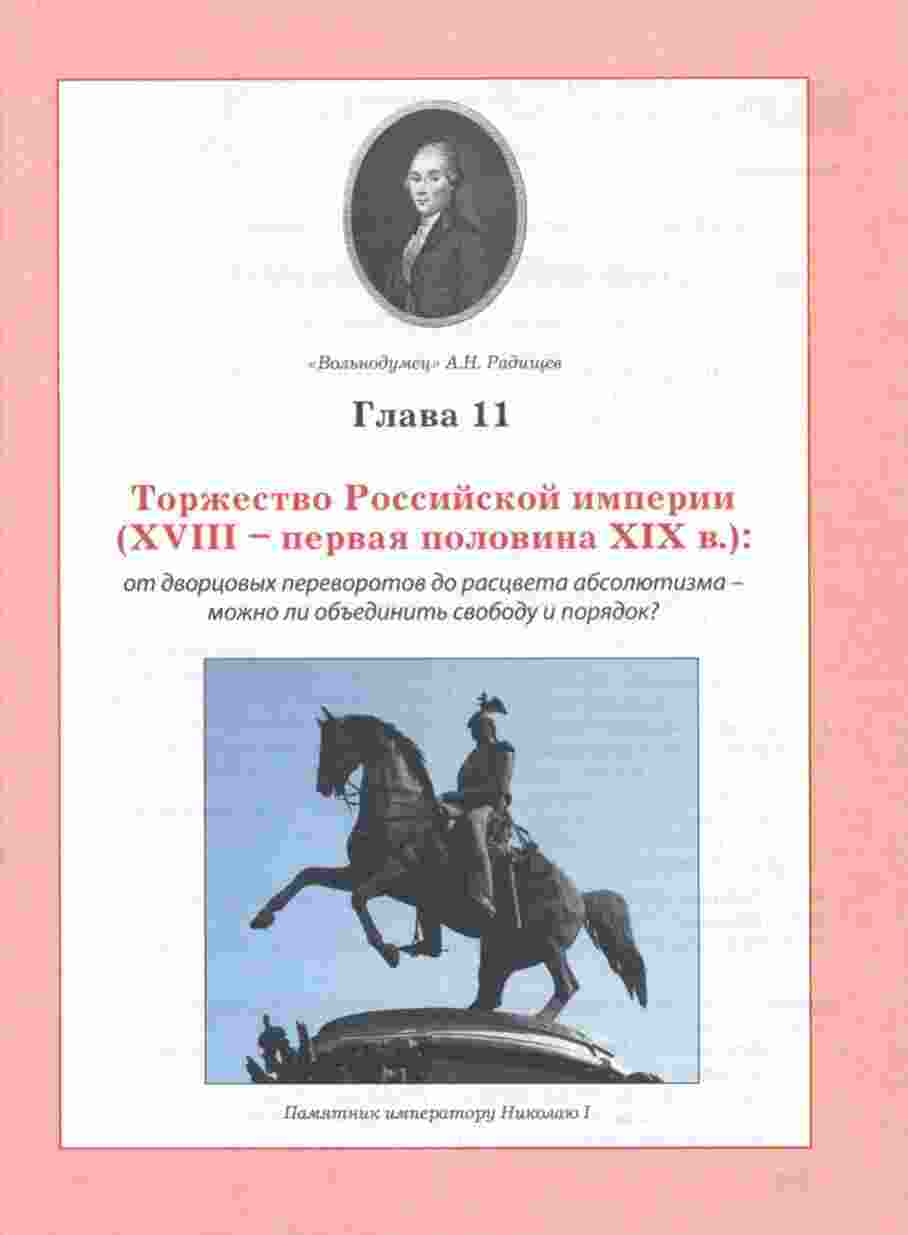 «Вольнодумец» А.Н. Радищев

Глава 11

Торжество Российской империи (XVIII – первая половина XIX в.):

от дворцовых переворотов до расцвета абсолютизма – можно ли объединить свободу и порядок?

Памятник императору Николаю I